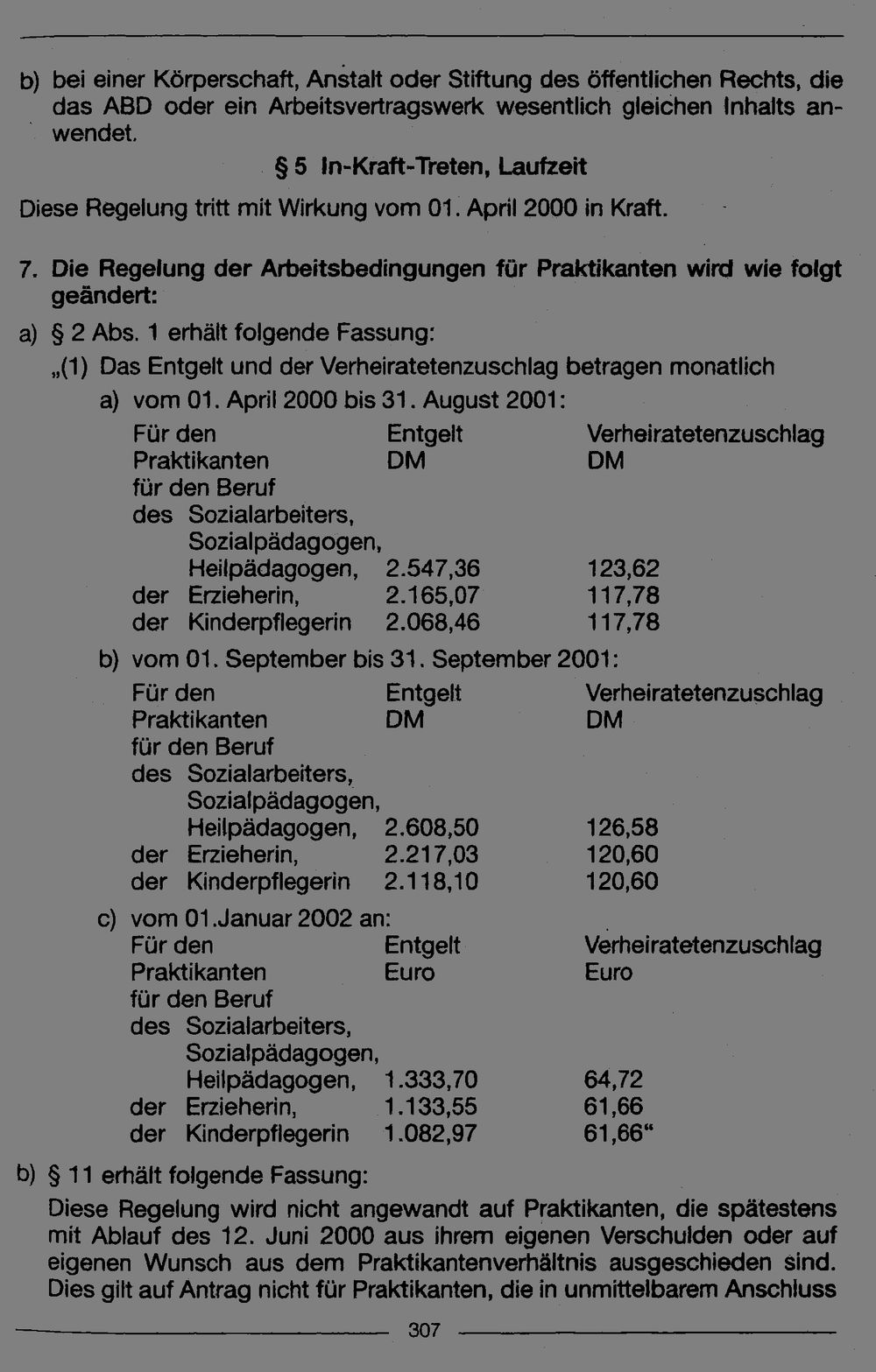 b) bei einer Körperschaft, Anstalt oder Stiftung des öffentlichen Rechts, die das ABD oder ein Arbeitsvertragswerk wesentlich gleichen Inhalts anwendet.

§ 5 In-Kraft-Treten, Laufzeit

Diese Regelung tritt mit Wirkung vom 01. April 2000 in Kraft.

7. Die Regelung der Arbeitsbedingungen für Praktikanten wird wie folgt geändert:

a) § 2 Abs. 1 erhält folgende Fassung:

„(1) Das Entgelt und der Verheiratetenzuschlag betragen monatlich

a) vom 01. April 2000 bis 31. August 2001:

| Für den Praktikanten für den Beruf | Entgelt DM | Verheiratetenzuschlag DM |
|---|---|---|
| des Sozialarbeiters, Sozialpädagogen, Heilpädagogen, | 2.547,36 | 123,62 |
| der Erzieherin, | 2.165,07 | 117,78 |
| der Kinderpflegerin | 2.068,46 | 117,78 |

b) vom 01. September bis 31. September 2001:

| Für den Praktikanten für den Beruf | Entgelt DM | Verheiratetenzuschlag DM |
|---|---|---|
| des Sozialarbeiters, Sozialpädagogen, Heilpädagogen, | 2.608,50 | 126,58 |
| der Erzieherin, | 2.217,03 | 120,60 |
| der Kinderpflegerin | 2.118,10 | 120,60 |

c) vom 01.Januar 2002 an:

| Für den Praktikanten für den Beruf | Entgelt Euro | Verheiratetenzuschlag Euro |
|---|---|---|
| des Sozialarbeiters, Sozialpädagogen, Heilpädagogen, | 1.333,70 | 64,72 |
| der Erzieherin, | 1.133,55 | 61,66 |
| der Kinderpflegerin | 1.082,97 | 61,66“ |

b) § 11 erhält folgende Fassung:

Diese Regelung wird nicht angewandt auf Praktikanten, die spätestens mit Ablauf des 12. Juni 2000 aus ihrem eigenen Verschulden oder auf eigenen Wunsch aus dem Praktikantenverhältnis ausgeschieden sind. Dies gilt auf Antrag nicht für Praktikanten, die in unmittelbarem Anschluss

307